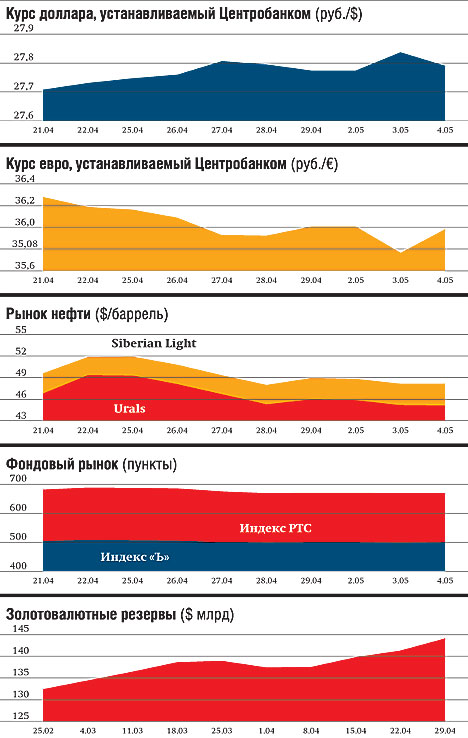 Курс доллара, устанавливаемый Центробанком (руб./$)

27,9
27,8
27,7
27,6

21.04 22.04 25.04 26.04 27.04 28.04 29.04 2.05 3.05 4.05

Курс евро, устанавливаемый Центробанком (руб./€)

36,4
36,2
36,0
35,08
35,6

21.04 22.04 25.04 26.04 27.04 28.04 29.04 2.05 3.05 4.05

Рынок нефти ($/баррель)

55
52
49
46
43

Siberian Light
Urals

21.04 22.04 25.04 26.04 27.04 28.04 29.04 2.05 3.05 4.05

Фондовый рынок (пункты)

700
600
500
400

Индекс РТС
Индекс «Ъ»

21.04 22.04 25.04 26.04 27.04 28.04 29.04 2.05 3.05 4.05

Золотовалютные резервы ($ млрд)

145
140
135
130
125

25.02 4.03 11.03 18.03 25.03 1.04 8.04 15.04 22.04 29.04